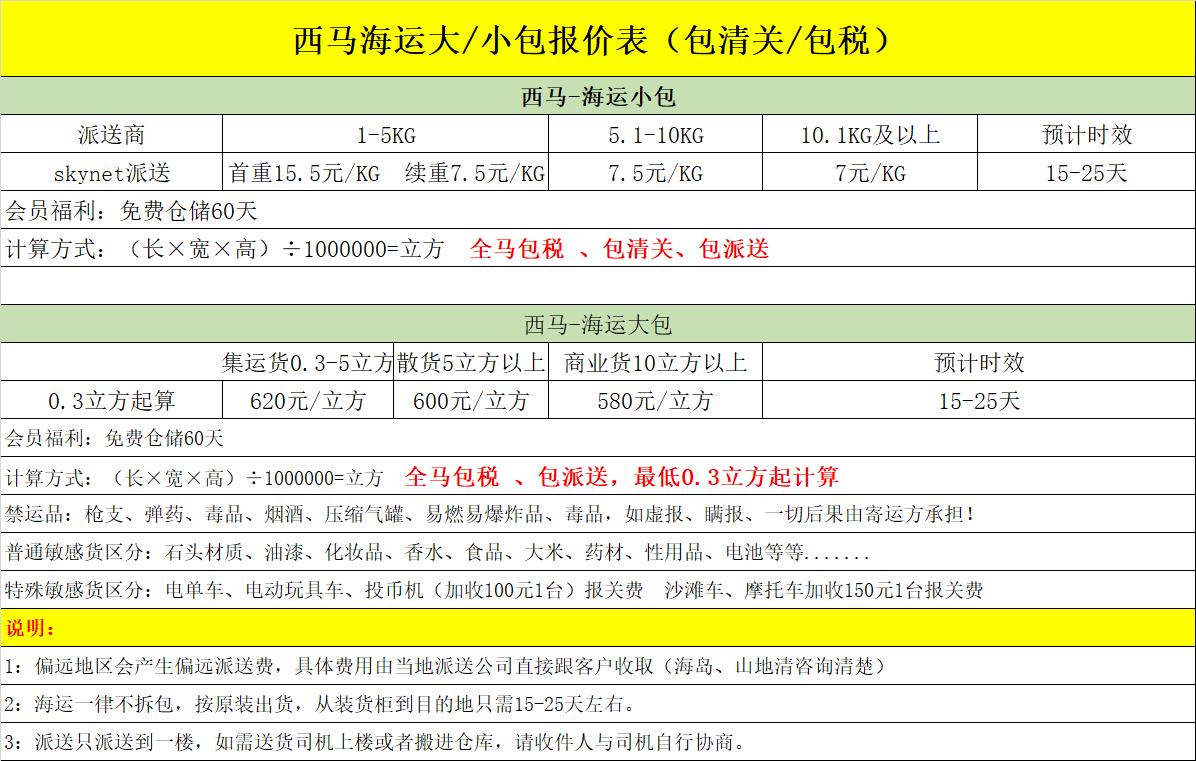 西马海运大/小包报价表（包清关/包税）

西马-海运小包

| 派送商 | 1-5KG | 5.1-10KG | 10.1KG及以上 | 预计时效 |
|---|---|---|---|---|
| skynet派送 | 首重15.5元/KG 续重7.5元/KG | 7.5元/KG | 7元/KG | 15-25天 |

会员福利：免费仓储60天

计算方式：（长×宽×高）÷1000000=立方 全马包税 、包清关、包派送

西马-海运大包

| | 集运货0.3-5立方 | 散货5立方以上 | 商业货10立方以上 | 预计时效 |
|---|---|---|---|---|
| 0.3立方起算 | 620元/立方 | 600元/立方 | 580元/立方 | 15-25天 |

会员福利：免费仓储60天

计算方式：（长×宽×高）÷1000000=立方 全马包税 、包派送，最低0.3立方起计算

禁运品：枪支、弹药、毒品、烟酒、压缩气罐、易燃易爆炸品、毒品，如虚报、瞒报、一切后果由寄运方承担！

普通敏感货区分：石头材质、油漆、化妆品、香水、食品、大米、药材、性用品、电池等等.......

特殊敏感货区分：电单车、电动玩具车、投币机（加收100元1台）报关费 沙滩车、摩托车加收150元1台报关费

说明：

1：偏远地区会产生偏远派送费，具体费用由当地派送公司直接跟客户收取（海岛、山地清咨询清楚）

2：海运一律不拆包，按原装出货，从装货柜到目的地只需15-25天左右。

3：派送只派送到一楼，如需送货司机上楼或者搬进仓库，请收件人与司机自行协商。